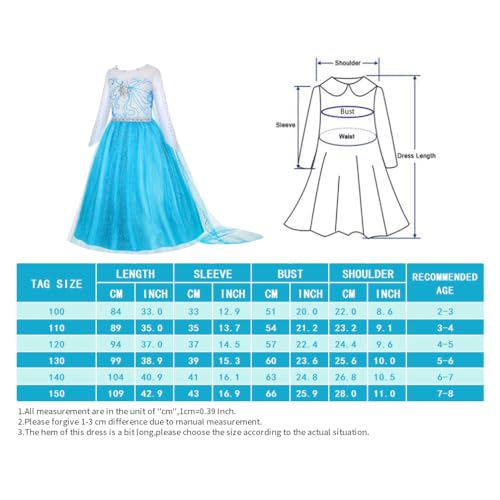 Shoulder
Bust
Sleeve
Waist
Dress Length

| TAG SIZE | LENGTH CM | LENGTH INCH | SLEEVE CM | SLEEVE INCH | BUST CM | BUST INCH | SHOULDER CM | SHOULDER INCH | RECOMMENDED AGE |
|---|---|---|---|---|---|---|---|---|---|
| 100 | 84 | 33.0 | 33 | 12.9 | 51 | 20.0 | 22.0 | 8.6 | 2-3 |
| 110 | 89 | 35.0 | 35 | 13.7 | 54 | 21.2 | 23.2 | 9.1 | 3-4 |
| 120 | 94 | 37.0 | 37 | 14.5 | 57 | 22.4 | 24.4 | 9.6 | 4-5 |
| 130 | 99 | 38.9 | 39 | 15.3 | 60 | 23.6 | 25.6 | 10.0 | 5-6 |
| 140 | 104 | 40.9 | 41 | 16.1 | 63 | 24.8 | 26.8 | 10.5 | 6-7 |
| 150 | 109 | 42.9 | 43 | 16.9 | 66 | 25.9 | 28.0 | 11.0 | 7-8 |

1.All measurement are in the unit of "cm",1cm=0.39 Inch.
2.Please forgive 1-3 cm difference due to manual measurement.
3.The hem of this dress is a bit long,please choose the size according to the actual situation.